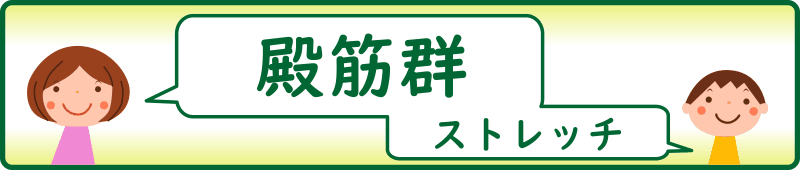 殿筋群

ストレッチ